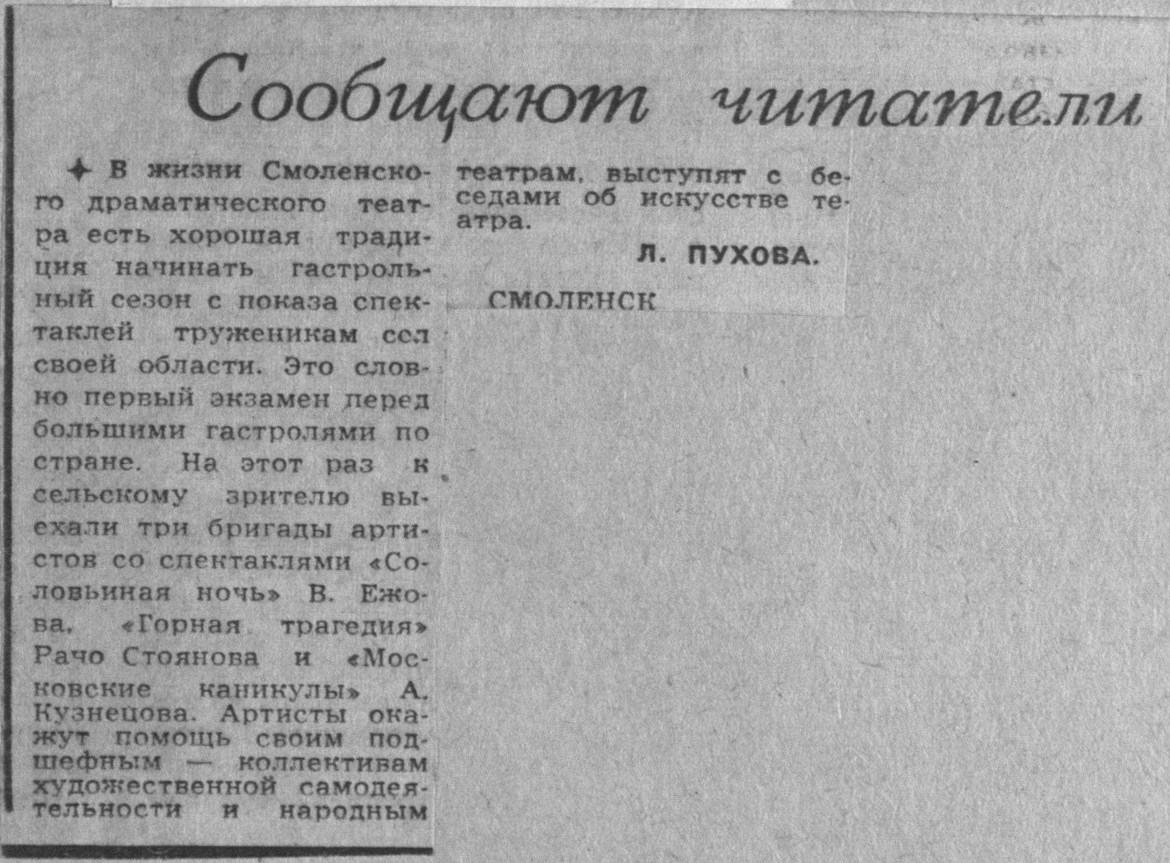 Сообщают читатели

✦ В жизни Смоленского драматического театра есть хорошая традиция начинать гастрольный сезон с показа спектаклей труженикам сел своей области. Это словно первый экзамен перед большими гастролями по стране. На этот раз к сельскому зрителю выехали три бригады артистов со спектаклями «Соловьиная ночь» В. Ежова, «Горная трагедия» Рачо Стоянова и «Московские каникулы» А. Кузнецова. Артисты окажут помощь своим подшефным — коллективам художественной самодеятельности и народным театрам, выступят с беседами об искусстве театра.

Л. ПУХОВА.

СМОЛЕНСК